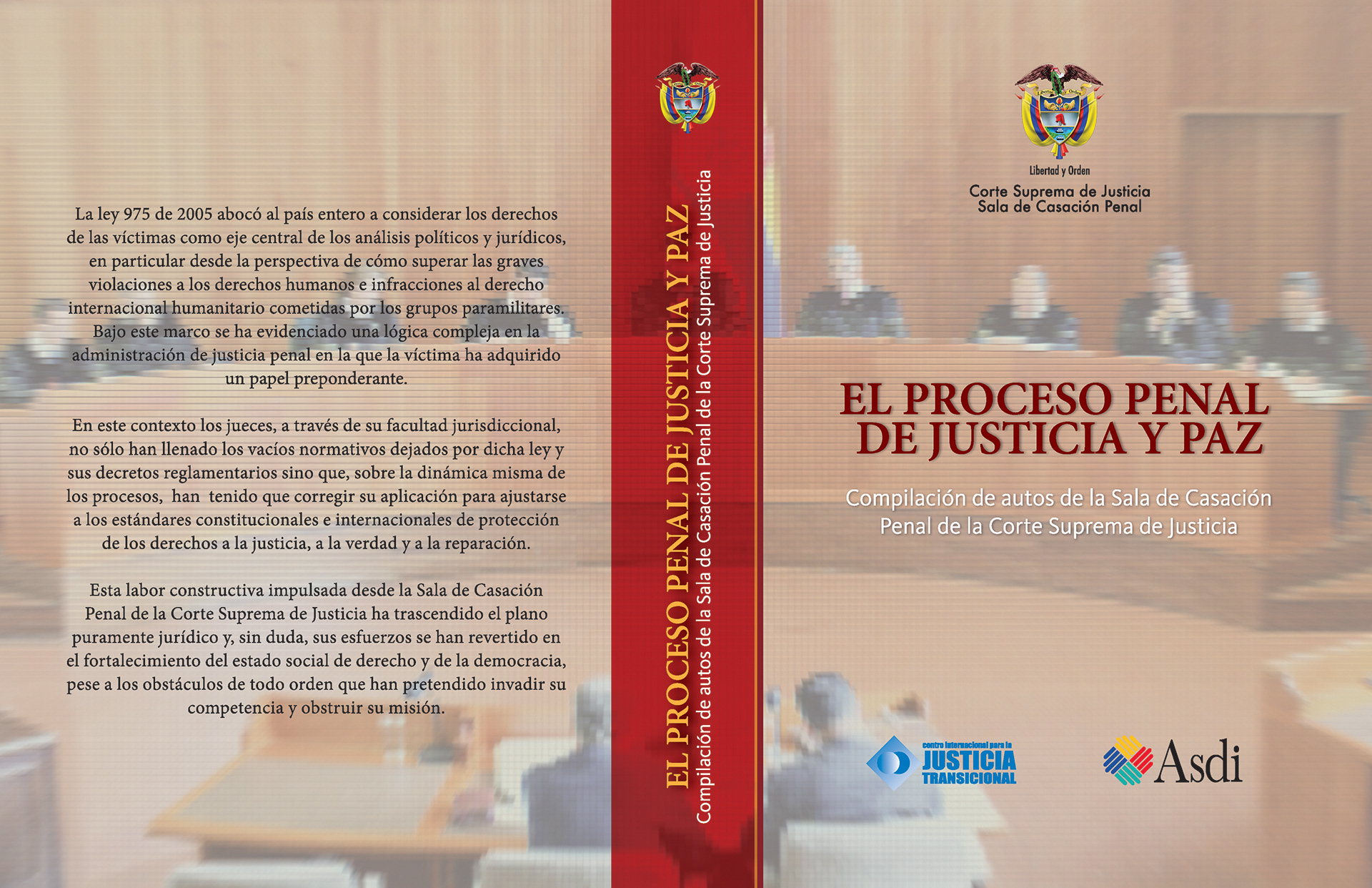 La ley 975 de 2005 abocó al país entero a considerar los derechos de las víctimas como eje central de los análisis políticos y jurídicos, en particular desde la perspectiva de cómo superar las graves violaciones a los derechos humanos e infracciones al derecho internacional humanitario cometidas por los grupos paramilitares. Bajo este marco se ha evidenciado una lógica compleja en la administración de justicia penal en la que la víctima ha adquirido un papel preponderante.

En este contexto los jueces, a través de su facultad jurisdiccional, no sólo han llenado los vacíos normativos dejados por dicha ley y sus decretos reglamentarios sino que, sobre la dinámica misma de los procesos, han tenido que corregir su aplicación para ajustarse a los estándares constitucionales e internacionales de protección de los derechos a la justicia, a la verdad y a la reparación.

Esta labor constructiva impulsada desde la Sala de Casación Penal de la Corte Suprema de Justicia ha trascendido el plano puramente jurídico y, sin duda, sus esfuerzos se han revertido en el fortalecimiento del estado social de derecho y de la democracia, pese a los obstáculos de todo orden que han pretendido invadir su competencia y obstruir su misión.

EL PROCESO PENAL DE JUSTICIA Y PAZ
Compilación de autos de la Sala de Casación Penal de la Corte Suprema de Justicia

Libertad y Orden
Corte Suprema de Justicia
Sala de Casación Penal

EL PROCESO PENAL
DE JUSTICIA Y PAZ

Compilación de autos de la Sala de Casación Penal de la Corte Suprema de Justicia

centro internacional para la
JUSTICIA
TRANSICIONAL

Asdi